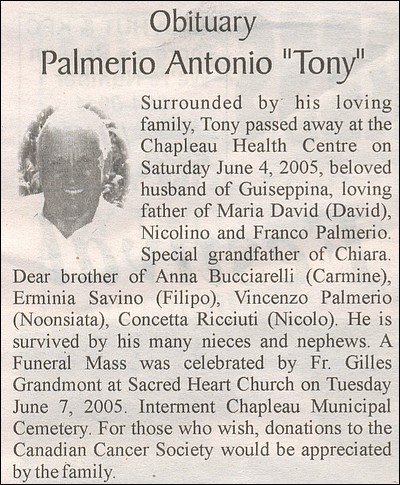 Obituary
Palmerio Antonio "Tony"

Surrounded by his loving family, Tony passed away at the Chapleau Health Centre on Saturday June 4, 2005, beloved husband of Guiseppina, loving father of Maria David (David), Nicolino and Franco Palmerio. Special grandfather of Chiara. Dear brother of Anna Bucciarelli (Carmine), Erminia Savino (Filipo), Vincenzo Palmerio (Noonsiata), Concetta Ricciuti (Nicolo). He is survived by his many nieces and nephews. A Funeral Mass was celebrated by Fr. Gilles Grandmont at Sacred Heart Church on Tuesday June 7, 2005. Interment Chapleau Municipal Cemetery. For those who wish, donations to the Canadian Cancer Society would be appreciated by the family.